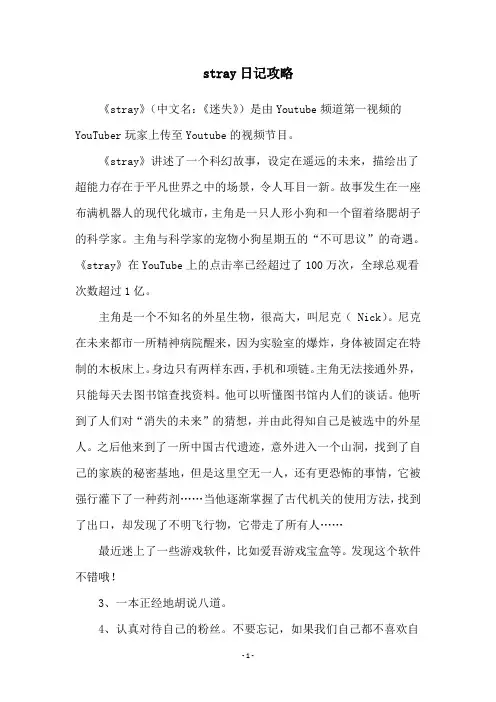 stray 日记攻略

《stray》（中文名：《迷失》）是由 Youtube 频道第一视频的 YouTuber 玩家上传至 Youtube 的视频节目。

《stray》讲述了一个科幻故事，设定在遥远的未来，描绘出了超能力存在于平凡世界之中的场景，令人耳目一新。故事发生在一座布满机器人的现代化城市，主角是一只人形小狗和一个留着络腮胡子的科学家。主角与科学家的宠物小狗星期五的“不可思议”的奇遇。《stray》在 YouTube 上的点击率已经超过了 100 万次，全球总观看次数超过 1 亿。

主角是一个不知名的外星生物，很高大，叫尼克（ Nick）。尼克在未来都市一所精神病院醒来，因为实验室的爆炸，身体被固定在特制的木板床上。身边只有两样东西，手机和项链。主角无法接通外界，只能每天去图书馆查找资料。他可以听懂图书馆内人们的谈话。他听到了人们对“消失的未来”的猜想，并由此得知自己是被选中的外星人。之后他来到了一所中国古代遗迹，意外进入一个山洞，找到了自己的家族的秘密基地，但是这里空无一人，还有更恐怖的事情，它被强行灌下了一种药剂……当他逐渐掌握了古代机关的使用方法，找到了出口，却发现了不明飞行物，它带走了所有人……

最近迷上了一些游戏软件，比如爱吾游戏宝盒等。发现这个软件不错哦！

3、一本正经地胡说八道。

4、认真对待自己的粉丝。不要忘记，如果我们自己都不喜欢自

-1-